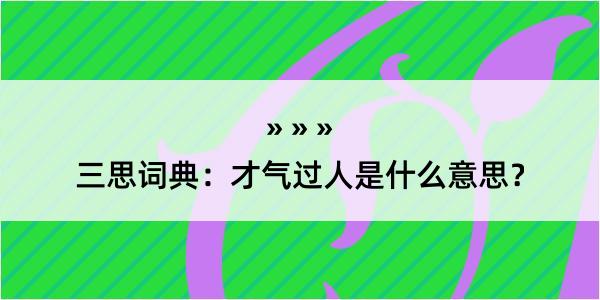 » » »

三思词典：才气过人是什么意思？